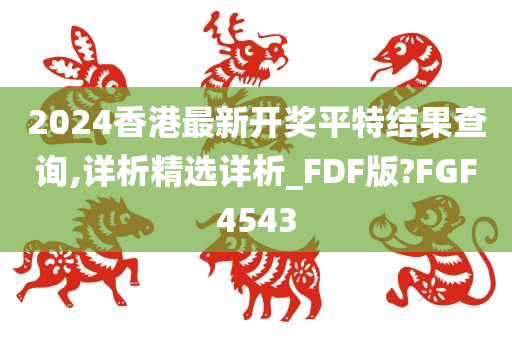 2024香港最新开奖平特结果查询,详析精选详析_FDF版?FGF4543